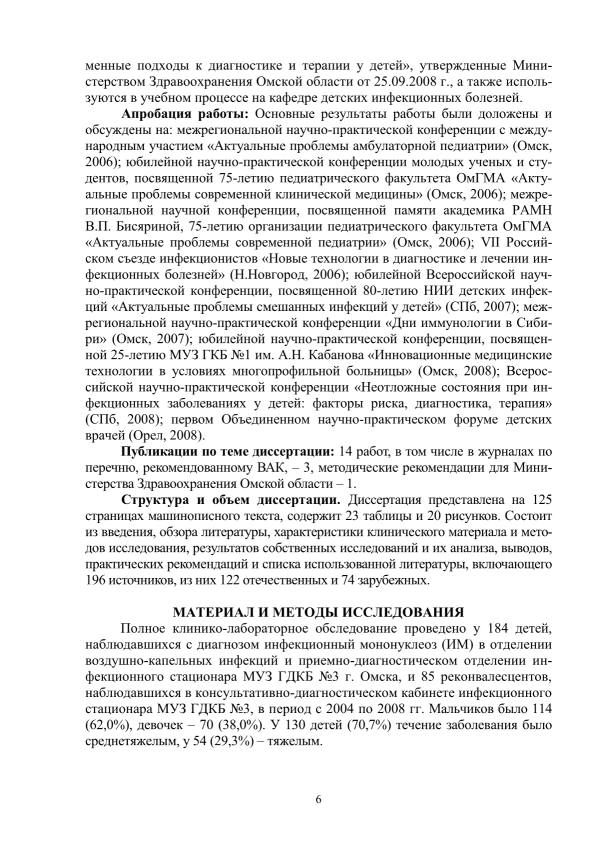 менные подходы к диагностике и терапии у детей», утвержденные Министерством Здравоохранения Омской области от 25.09.2008 г., а также используются в учебном процессе на кафедре детских инфекционных болезней.

**Апробация работы:** Основные результаты работы были доложены и обсуждены на: межрегиональной научно-практической конференции с международным участием «Актуальные проблемы амбулаторной педиатрии» (Омск, 2006); юбилейной научно-практической конференции молодых ученых и студентов, посвященной 75-летию педиатрического факультета ОмГМА «Актуальные проблемы современной клинической медицины» (Омск, 2006); межрегиональной научной конференции, посвященной памяти академика РАМН В.П. Бисяриной, 75-летию организации педиатрического факультета ОмГМА «Актуальные проблемы современной педиатрии» (Омск, 2006); VII Российском съезде инфекционистов «Новые технологии в диагностике и лечении инфекционных болезней» (Н.Новгород, 2006); юбилейной Всероссийской научно-практической конференции, посвященной 80-летию НИИ детских инфекций «Актуальные проблемы смешанных инфекций у детей» (СПб, 2007); межрегиональной научно-практической конференции «Дни иммунологии в Сибири» (Омск, 2007); юбилейной научно-практической конференции, посвященной 25-летию МУЗ ГКБ №1 им. А.Н. Кабанова «Инновационные медицинские технологии в условиях многопрофильной больницы» (Омск, 2008); Всероссийской научно-практической конференции «Неотложные состояния при инфекционных заболеваниях у детей: факторы риска, диагностика, терапия» (СПб, 2008); первом Объединенном научно-практическом форуме детских врачей (Орел, 2008).

**Публикации по теме диссертации:** 14 работ, в том числе в журналах по перечню, рекомендованному ВАК, – 3, методические рекомендации для Министерства Здравоохранения Омской области – 1.

**Структура и объем диссертации.** Диссертация представлена на 125 страницах машинописного текста, содержит 23 таблицы и 20 рисунков. Состоит из введения, обзора литературы, характеристики клинического материала и методов исследования, результатов собственных исследований и их анализа, выводов, практических рекомендаций и списка использованной литературы, включающего 196 источников, из них 122 отечественных и 74 зарубежных.

**МАТЕРИАЛ И МЕТОДЫ ИССЛЕДОВАНИЯ**

Полное клинико-лабораторное обследование проведено у 184 детей, наблюдавшихся с диагнозом инфекционный мононуклеоз (ИМ) в отделении воздушно-капельных инфекций и приемно-диагностическом отделении инфекционного стационара МУЗ ГДКБ №3 г. Омска, и 85 реконвалесцентов, наблюдавшихся в консультативно-диагностическом кабинете инфекционного стационара МУЗ ГДКБ №3, в период с 2004 по 2008 гг. Мальчиков было 114 (62,0%), девочек – 70 (38,0%). У 130 детей (70,7%) течение заболевания было среднетяжелым, у 54 (29,3%) – тяжелым.

6